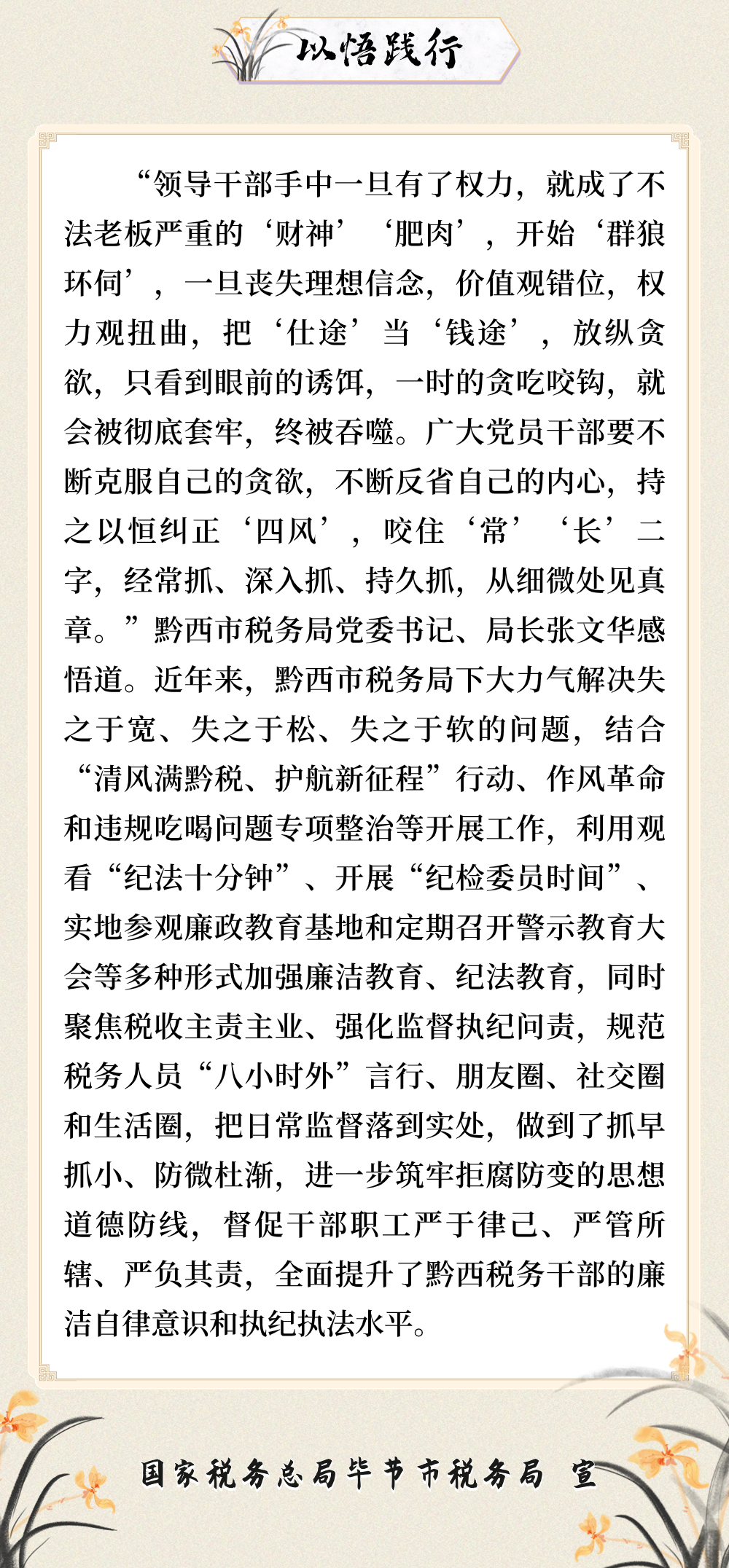 以悟践行

“领导干部手中一旦有了权力，就成了不法老板严重的‘财神’‘肥肉’，开始‘群狼环伺’，一旦丧失理想信念，价值观错位，权力观扭曲，把‘仕途’当‘钱途’，放纵贪欲，只看到眼前的诱饵，一时的贪吃咬钩，就会被彻底套牢，终被吞噬。广大党员干部要不断克服自己的贪欲，不断反省自己的内心，持之以恒纠正‘四风’，咬住‘常’‘长’二字，经常抓、深入抓、持久抓，从细微处见真章。”黔西市税务局党委书记、局长张文华感悟道。近年来，黔西市税务局下大力气解决失之于宽、失之于松、失之于软的问题，结合“清风满黔税、护航新征程”行动、作风革命和违规吃喝问题专项整治等开展工作，利用观看“纪法十分钟”、开展“纪检委员时间”、实地参观廉政教育基地和定期召开警示教育大会等多种形式加强廉洁教育、纪法教育，同时聚焦税收主责主业、强化监督执纪问责，规范税务人员“八小时外”言行、朋友圈、社交圈和生活圈，把日常监督落到实处，做到了抓早抓小、防微杜渐，进一步筑牢拒腐防变的思想道德防线，督促干部职工严于律己、严管所辖、严负其责，全面提升了黔西税务干部的廉洁自律意识和执纪执法水平。

国家税务总局毕节市税务局 宣